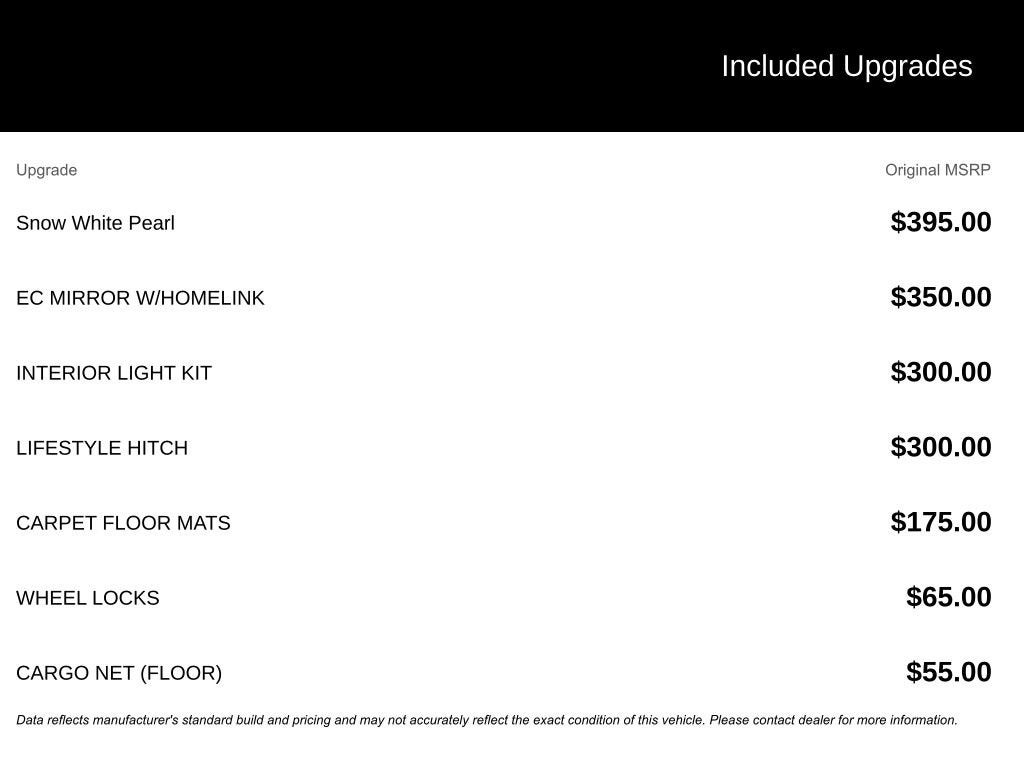 Included Upgrades

| Upgrade | Original MSRP |
|---|---|
| Snow White Pearl | $395.00 |
| EC MIRROR W/HOMELINK | $350.00 |
| INTERIOR LIGHT KIT | $300.00 |
| LIFESTYLE HITCH | $300.00 |
| CARPET FLOOR MATS | $175.00 |
| WHEEL LOCKS | $65.00 |
| CARGO NET (FLOOR) | $55.00 |

Data reflects manufacturer's standard build and pricing and may not accurately reflect the exact condition of this vehicle. Please contact dealer for more information.